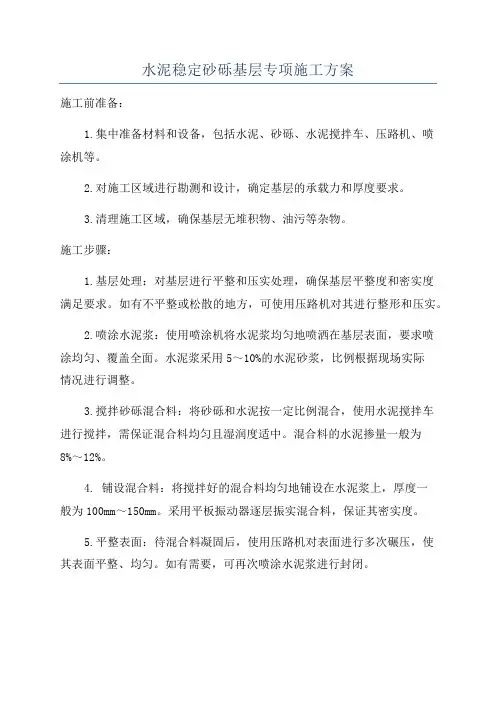 水泥稳定砂砾基层专项施工方案

施工前准备：

1.集中准备材料和设备，包括水泥、砂砾、水泥搅拌车、压路机、喷涂机等。

2.对施工区域进行勘测和设计，确定基层的承载力和厚度要求。

3.清理施工区域，确保基层无堆积物、油污等杂物。

施工步骤：

1.基层处理：对基层进行平整和压实处理，确保基层平整度和密实度满足要求。如有不平整或松散的地方，可使用压路机对其进行整形和压实。

2.喷涂水泥浆：使用喷涂机将水泥浆均匀地喷洒在基层表面，要求喷涂均匀、覆盖全面。水泥浆采用5～10%的水泥砂浆，比例根据现场实际情况进行调整。

3.搅拌砂砾混合料：将砂砾和水泥按一定比例混合，使用水泥搅拌车进行搅拌，需保证混合料均匀且湿润度适中。混合料的水泥掺量一般为8%～12%。

4. 铺设混合料：将搅拌好的混合料均匀地铺设在水泥浆上，厚度一般为100mm～150mm。采用平板振动器逐层振实混合料，保证其密实度。

5.平整表面：待混合料凝固后，使用压路机对表面进行多次碾压，使其表面平整、均匀。如有需要，可再次喷涂水泥浆进行封闭。